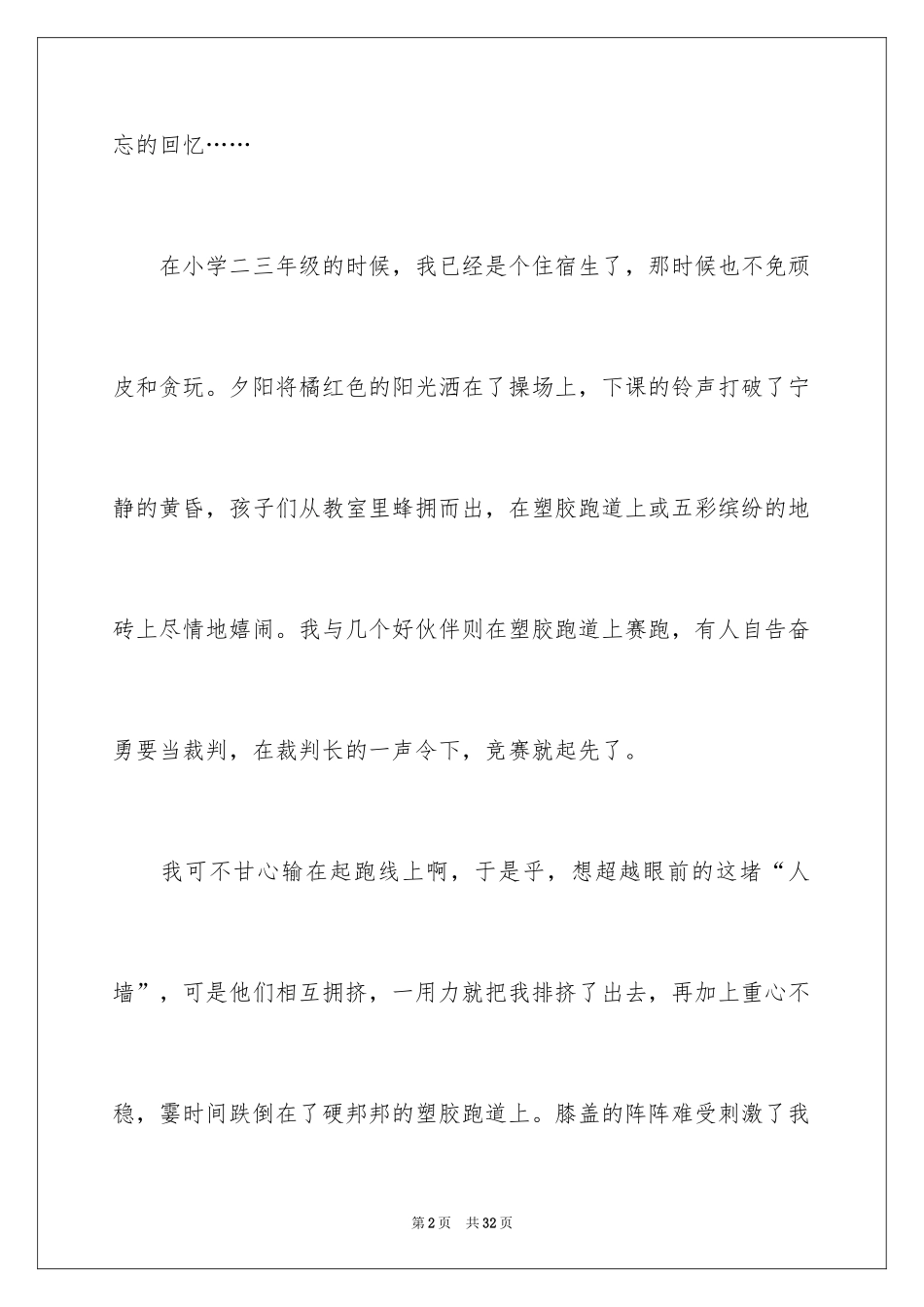 忘的回忆……

在小学二三年级的时候，我已经是个住宿生了，那时候也不免顽皮和贪玩。夕阳将橘红色的阳光洒在了操场上，下课的铃声打破了宁静的黄昏，孩子们从教室里蜂拥而出，在塑胶跑道上或五彩缤纷的地砖上尽情地嬉闹。我与几个好伙伴则在塑胶跑道上赛跑，有人自告奋勇要当裁判，在裁判长的一声令下，竞赛就起先了。

我可不甘心输在起跑线上啊，于是乎，想超越眼前的这堵“人墙”，可是他们相互拥挤，一用力就把我排挤了出去，再加上重心不稳，霎时间跌倒在了硬邦邦的塑胶跑道上。膝盖的阵阵难受刺激了我

第2页　共32页